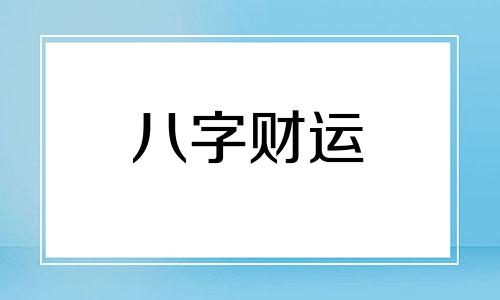 八字财运